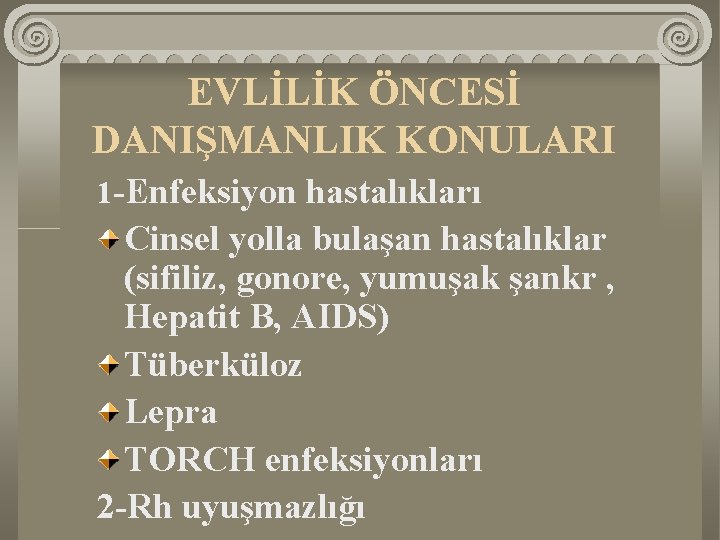 EVLİLİK ÖNCESİ DANIŞMANLIK KONULARI

1-Enfeksiyon hastalıkları

Cinsel yolla bulaşan hastalıklar (sifiliz, gonore, yumuşak şankr , Hepatit B, AIDS)

Tüberküloz

Lepra

TORCH enfeksiyonları

2-Rh uyuşmazlığı